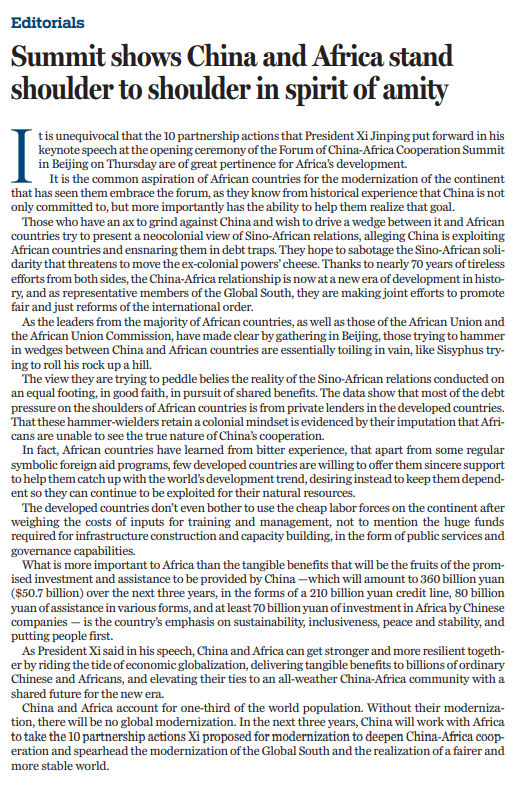 Editorials

Summit shows China and Africa stand shoulder to shoulder in spirit of amity

It is unequivocal that the 10 partnership actions that President Xi Jinping put forward in his keynote speech at the opening ceremony of the Forum of China-Africa Cooperation Summit in Beijing on Thursday are of great pertinence for Africa's development.

It is the common aspiration of African countries for the modernization of the continent that has seen them embrace the forum, as they know from historical experience that China is not only committed to, but more importantly has the ability to help them realize that goal.

Those who have an ax to grind against China and wish to drive a wedge between it and African countries try to present a neocolonial view of Sino-African relations, alleging China is exploiting African countries and ensnaring them in debt traps. They hope to sabotage the Sino-African solidarity that threatens to move the ex-colonial powers' cheese. Thanks to nearly 70 years of tireless efforts from both sides, the China-Africa relationship is now at a new era of development in history, and as representative members of the Global South, they are making joint efforts to promote fair and just reforms of the international order.

As the leaders from the majority of African countries, as well as those of the African Union and the African Union Commission, have made clear by gathering in Beijing, those trying to hammer in wedges between China and African countries are essentially toiling in vain, like Sisyphus trying to roll his rock up a hill.

The view they are trying to peddle belies the reality of the Sino-African relations conducted on an equal footing, in good faith, in pursuit of shared benefits. The data show that most of the debt pressure on the shoulders of African countries is from private lenders in the developed countries. That these hammer-wielders retain a colonial mindset is evidenced by their imputation that Africans are unable to see the true nature of China's cooperation.

In fact, African countries have learned from bitter experience, that apart from some regular symbolic foreign aid programs, few developed countries are willing to offer them sincere support to help them catch up with the world's development trend, desiring instead to keep them dependent so they can continue to be exploited for their natural resources.

The developed countries don't even bother to use the cheap labor forces on the continent after weighing the costs of inputs for training and management, not to mention the huge funds required for infrastructure construction and capacity building, in the form of public services and governance capabilities.

What is more important to Africa than the tangible benefits that will be the fruits of the promised investment and assistance to be provided by China —which will amount to 360 billion yuan ($50.7 billion) over the next three years, in the forms of a 210 billion yuan credit line, 80 billion yuan of assistance in various forms, and at least 70 billion yuan of investment in Africa by Chinese companies — is the country's emphasis on sustainability, inclusiveness, peace and stability, and putting people first.

As President Xi said in his speech, China and Africa can get stronger and more resilient together by riding the tide of economic globalization, delivering tangible benefits to billions of ordinary Chinese and Africans, and elevating their ties to an all-weather China-Africa community with a shared future for the new era.

China and Africa account for one-third of the world population. Without their modernization, there will be no global modernization. In the next three years, China will work with Africa to take the 10 partnership actions Xi proposed for modernization to deepen China-Africa cooperation and spearhead the modernization of the Global South and the realization of a fairer and more stable world.